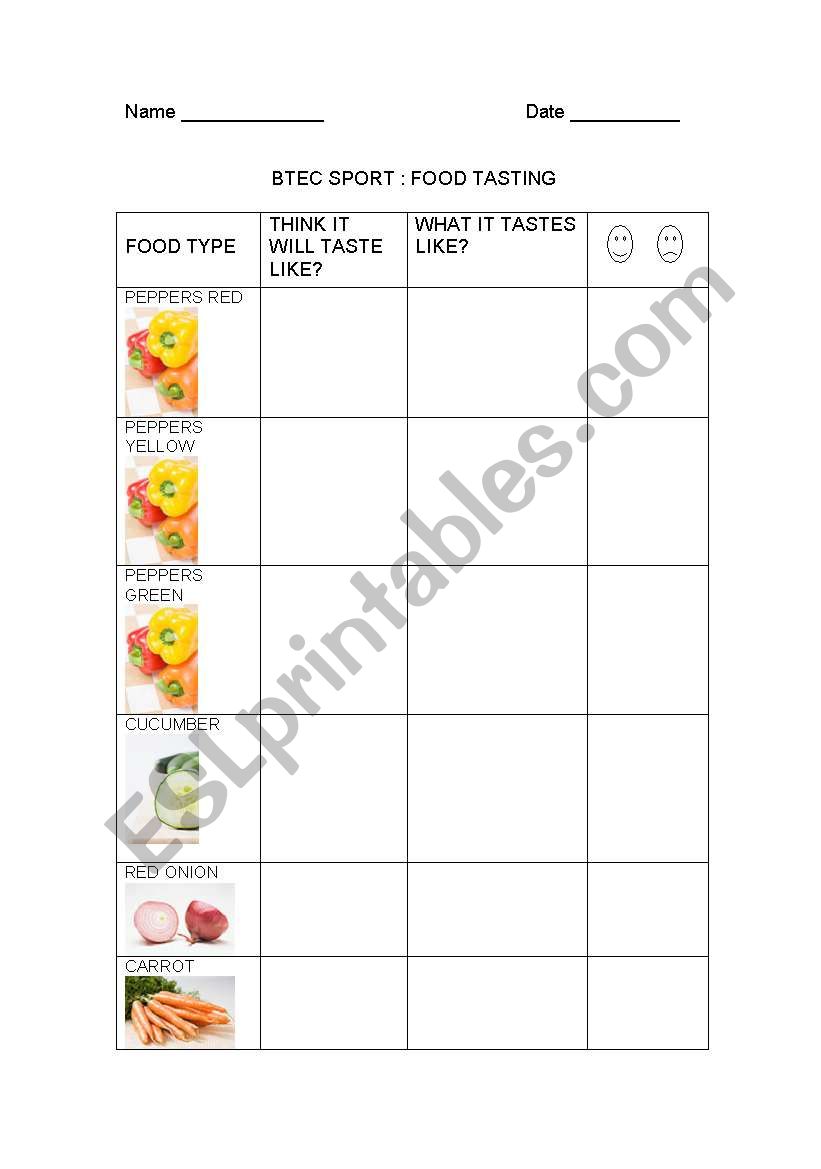 Name ______________ Date ___________

BTEC SPORT : FOOD TASTING

| FOOD TYPE | THINK IT WILL TASTE LIKE? | WHAT IT TASTES LIKE? | |
|---|---|---|---|
| PEPPERS RED | | | |
| PEPPERS YELLOW | | | |
| PEPPERS GREEN | | | |
| CUCUMBER | | | |
| RED ONION | | | |
| CARROT | | | |

ESLprintables.com